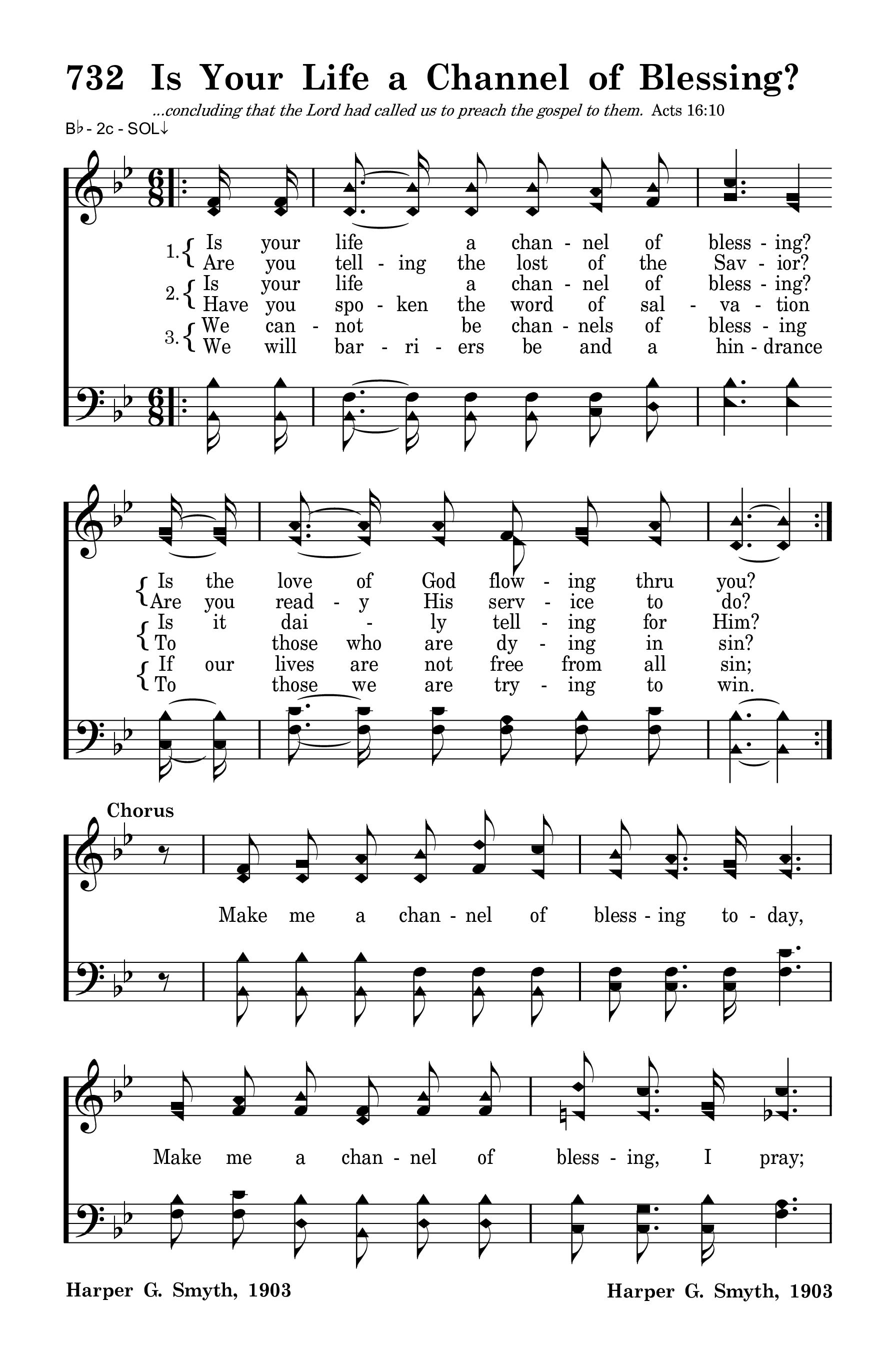 732 Is Your Life a Channel of Blessing?

...concluding that the Lord had called us to preach the gospel to them. Acts 16:10

B♭ - 2c - SOL↓

1. Is your life a chan - nel of bless - ing?
Are you tell - ing the lost of the Sav - ior?
2. Is your life a chan - nel of bless - ing?
Have you spo - ken the word of sal - va - tion
3. We can - not be chan - nels of bless - ing
We will bar - ri - ers be and a hin - drance

Is the love of God flow - ing thru you?
Are you read - y His serv - ice to do?
Is it dai - ly tell - ing for Him?
To those who are dy - ing in sin?
If our lives are not free from all sin;
To those we are try - ing to win.

Chorus

Make me a chan - nel of bless - ing to - day,

Make me a chan - nel of bless - ing, I pray;

Harper G. Smyth, 1903

Harper G. Smyth, 1903